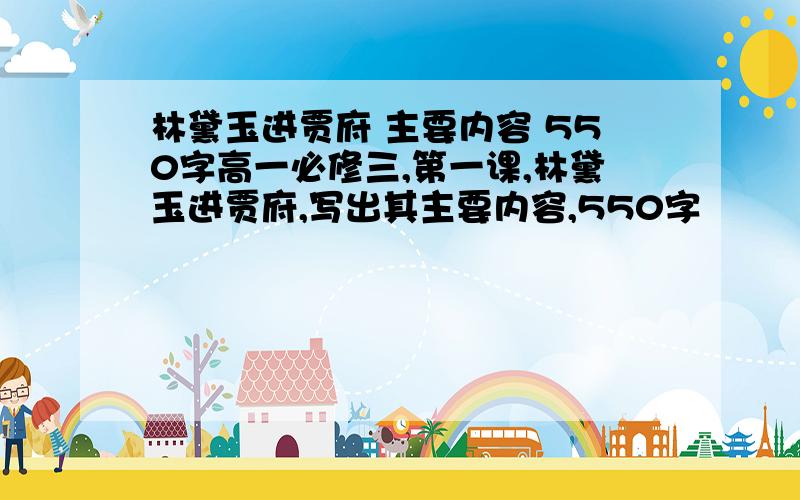 林黛玉进贾府 主要内容 550字高一必修三,第一课,林黛玉进贾府,写出其主要内容,550字